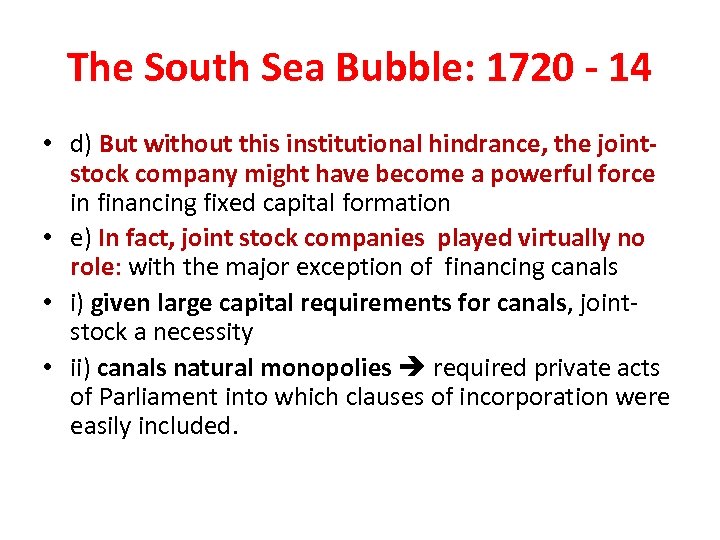 The South Sea Bubble: 1720 - 14

• d) But without this institutional hindrance, the joint-stock company might have become a powerful force in financing fixed capital formation
• e) In fact, joint stock companies played virtually no role: with the major exception of financing canals
• i) given large capital requirements for canals, joint-stock a necessity
• ii) canals natural monopolies → required private acts of Parliament into which clauses of incorporation were easily included.